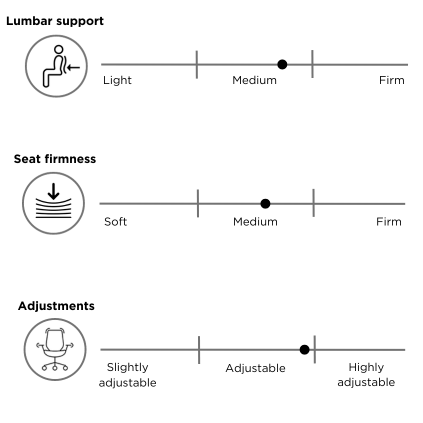 Lumbar support

Light Medium Firm

Seat firmness

Soft Medium Firm

Adjustments

Slightly adjustable Adjustable Highly adjustable